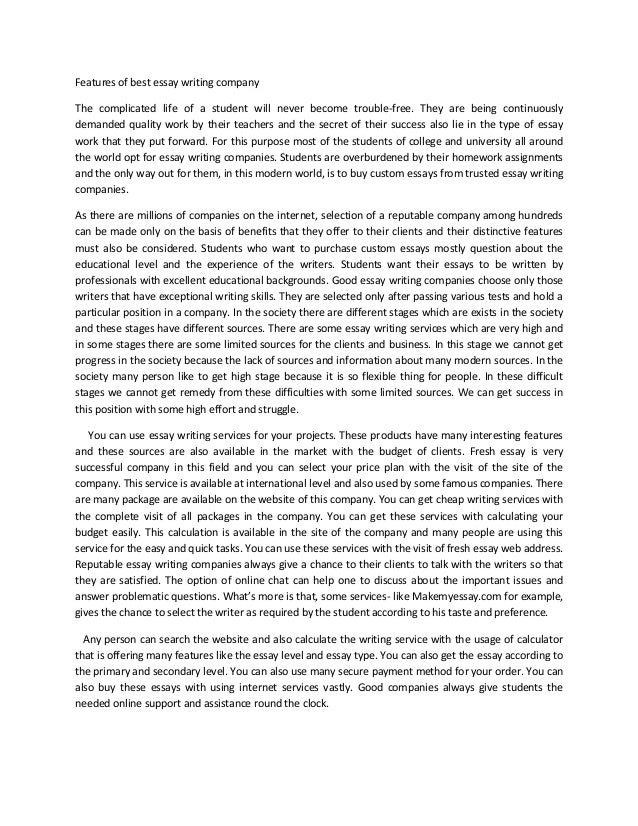 Features of best essay writing company

The complicated life of a student will never become trouble-free. They are being continuously demanded quality work by their teachers and the secret of their success also lie in the type of essay work that they put forward. For this purpose most of the students of college and university all around the world opt for essay writing companies. Students are overburdened by their homework assignments and the only way out for them, in this modern world, is to buy custom essays from trusted essay writing companies.

As there are millions of companies on the internet, selection of a reputable company among hundreds can be made only on the basis of benefits that they offer to their clients and their distinctive features must also be considered. Students who want to purchase custom essays mostly question about the educational level and the experience of the writers. Students want their essays to be written by professionals with excellent educational backgrounds. Good essay writing companies choose only those writers that have exceptional writing skills. They are selected only after passing various tests and hold a particular position in a company. In the society there are different stages which are exists in the society and these stages have different sources. There are some essay writing services which are very high and in some stages there are some limited sources for the clients and business. In this stage we cannot get progress in the society because the lack of sources and information about many modern sources. In the society many person like to get high stage because it is so flexible thing for people. In these difficult stages we cannot get remedy from these difficulties with some limited sources. We can get success in this position with some high effort and struggle.

You can use essay writing services for your projects. These products have many interesting features and these sources are also available in the market with the budget of clients. Fresh essay is very successful company in this field and you can select your price plan with the visit of the site of the company. This service is available at international level and also used by some famous companies. There are many package are available on the website of this company. You can get cheap writing services with the complete visit of all packages in the company. You can get these services with calculating your budget easily. This calculation is available in the site of the company and many people are using this service for the easy and quick tasks. You can use these services with the visit of fresh essay web address. Reputable essay writing companies always give a chance to their clients to talk with the writers so that they are satisfied. The option of online chat can help one to discuss about the important issues and answer problematic questions. What's more is that, some services- like Makemyessay.com for example, gives the chance to select the writer as required by the student according to his taste and preference.

Any person can search the website and also calculate the writing service with the usage of calculator that is offering many features like the essay level and essay type. You can also get the essay according to the primary and secondary level. You can also use many secure payment method for your order. You can also buy these essays with using internet services vastly. Good companies always give students the needed online support and assistance round the clock.